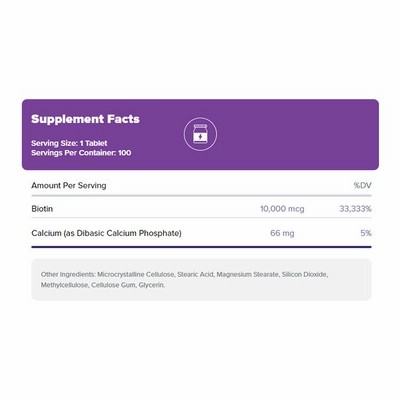 Supplement Facts

Serving Size: 1 Tablet
Servings Per Container: 100

| Amount Per Serving | | %DV |
|---|---|---|
| Biotin | 10,000 mcg | 33,333% |
| Calcium (as Dibasic Calcium Phosphate) | 66 mg | 5% |

Other Ingredients: Microcrystalline Cellulose, Stearic Acid, Magnesium Stearate, Silicon Dioxide, Methylcellulose, Cellulose Gum, Glycerin.